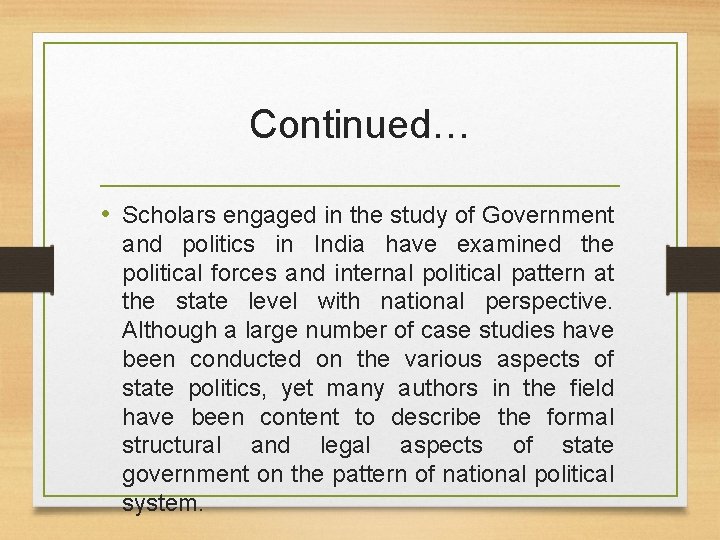 Continued…

• Scholars engaged in the study of Government and politics in India have examined the political forces and internal political pattern at the state level with national perspective. Although a large number of case studies have been conducted on the various aspects of state politics, yet many authors in the field have been content to describe the formal structural and legal aspects of state government on the pattern of national political system.